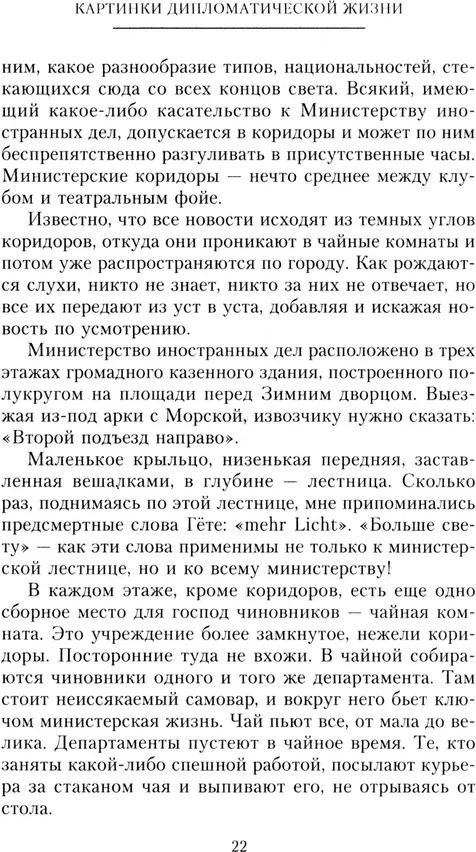 КАРТИНКИ ДИПЛОМАТИЧЕСКОЙ ЖИЗНИ

ним, какое разнообразие типов, национальностей, стекающихся сюда со всех концов света. Всякий, имеющий какое-либо касательство к Министерству иностранных дел, допускается в коридоры и может по ним беспрепятственно разгуливать в присутственные часы. Министерские коридоры — нечто среднее между клубом и театральным фойе.

Известно, что все новости исходят из темных углов коридоров, откуда они проникают в чайные комнаты и потом уже распространяются по городу. Как рождаются слухи, никто не знает, никто за них не отвечает, но все их передают из уст в уста, добавляя и искажая новость по усмотрению.

Министерство иностранных дел расположено в трех этажах громадного казенного здания, построенного полукругом на площади перед Зимним дворцом. Выезжая из-под арки с Морской, извозчику нужно сказать: «Второй подъезд направо».

Маленькое крыльцо, низенькая передняя, заставленная вешалками, в глубине — лестница. Сколько раз, поднимаясь по этой лестнице, мне припоминались предсмертные слова Гёте: «mehr Licht». «Больше свету» — как эти слова применимы не только к министерской лестнице, но и ко всему министерству!

В каждом этаже, кроме коридоров, есть еще одно сборное место для господ чиновников — чайная комната. Это учреждение более замкнутое, нежели коридоры. Посторонние туда не вхожи. В чайной собираются чиновники одного и того же департамента. Там стоит неиссякаемый самовар, и вокруг него бьет ключом министерская жизнь. Чай пьют все, от мала до велика. Департаменты пустеют в чайное время. Те, кто заняты какой-либо спешной работой, посылают курьера за стаканом чая и выпивают его, не отрываясь от стола.

22